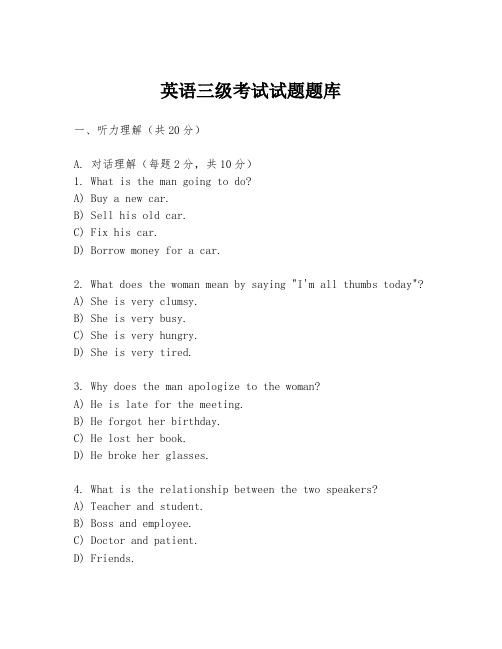 英语三级考试试题题库

一、听力理解（共20分）

A. 对话理解（每题2分，共10分）
1. What is the man going to do?
A) Buy a new car.
B) Sell his old car.
C) Fix his car.
D) Borrow money for a car.

2. What does the woman mean by saying "I'm all thumbs today"?
A) She is very clumsy.
B) She is very busy.
C) She is very hungry.
D) She is very tired.

3. Why does the man apologize to the woman?
A) He is late for the meeting.
B) He forgot her birthday.
C) He lost her book.
D) He broke her glasses.

4. What is the relationship between the two speakers?
A) Teacher and student.
B) Boss and employee.
C) Doctor and patient.
D) Friends.